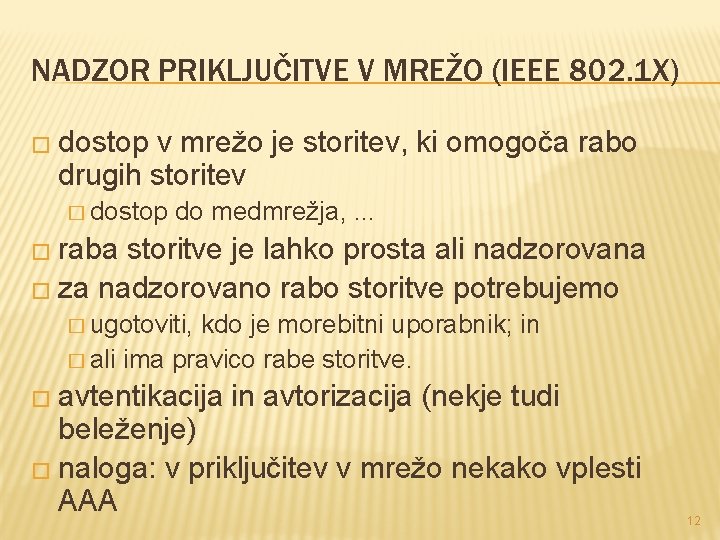 NADZOR PRIKLJUČITVE V MREŽO (IEEE 802.1X)

□ dostop v mrežo je storitev, ki omogoča rabo drugih storitev
□ dostop do medmrežja, ...
□ raba storitve je lahko prosta ali nadzorovana
□ za nadzorovano rabo storitve potrebujemo
□ ugotoviti, kdo je morebitni uporabnik; in
□ ali ima pravico rabe storitve.
□ avtentikacija in avtorizacija (nekje tudi beleženje)
□ naloga: v priključitev v mrežo nekako vplesti AAA

12